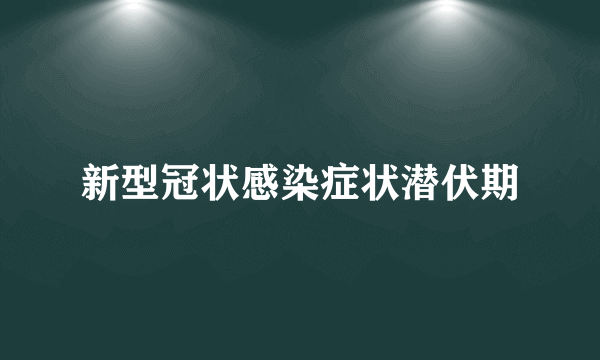 新型冠状感染症状潜伏期